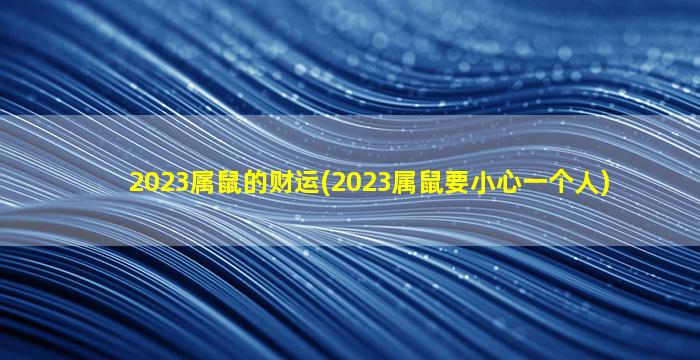 2023属鼠的财运(2023属鼠要小心一个人)